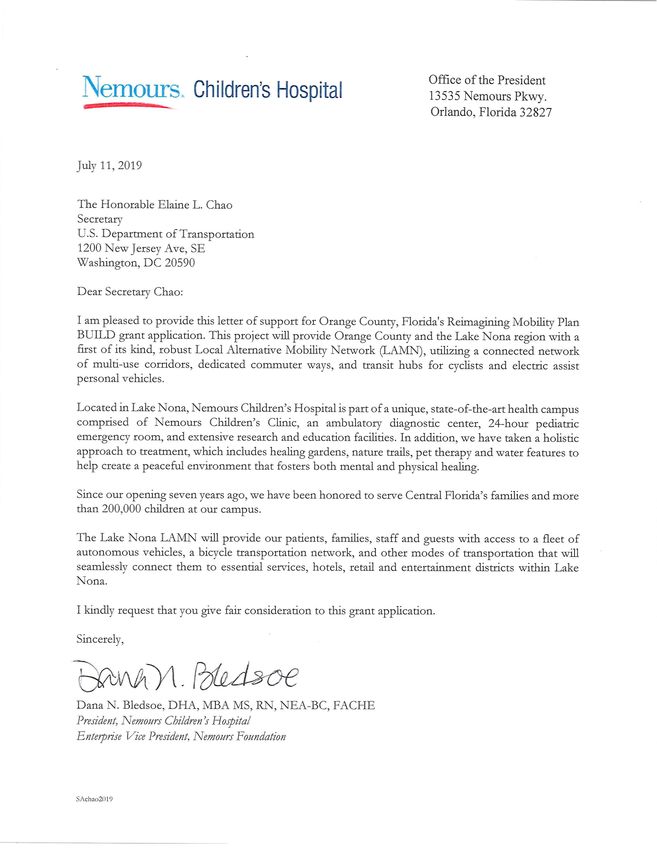 Nemours. Children's Hospital

Office of the President
13535 Nemours Pkwy.
Orlando, Florida 32827

July 11, 2019

The Honorable Elaine L. Chao
Secretary
U.S. Department of Transportation
1200 New Jersey Ave, SE
Washington, DC 20590

Dear Secretary Chao:

I am pleased to provide this letter of support for Orange County, Florida's Reimagining Mobility Plan BUILD grant application. This project will provide Orange County and the Lake Nona region with a first of its kind, robust Local Alternative Mobility Network (LAMN), utilizing a connected network of multi-use corridors, dedicated commuter ways, and transit hubs for cyclists and electric assist personal vehicles.

Located in Lake Nona, Nemours Children's Hospital is part of a unique, state-of-the-art health campus comprised of Nemours Children's Clinic, an ambulatory diagnostic center, 24-hour pediatric emergency room, and extensive research and education facilities. In addition, we have taken a holistic approach to treatment, which includes healing gardens, nature trails, pet therapy and water features to help create a peaceful environment that fosters both mental and physical healing.

Since our opening seven years ago, we have been honored to serve Central Florida's families and more than 200,000 children at our campus.

The Lake Nona LAMN will provide our patients, families, staff and guests with access to a fleet of autonomous vehicles, a bicycle transportation network, and other modes of transportation that will seamlessly connect them to essential services, hotels, retail and entertainment districts within Lake Nona.

I kindly request that you give fair consideration to this grant application.

Sincerely,

Dana N. Bledsoe

Dana N. Bledsoe, DHA, MBA MS, RN, NEA-BC, FACHE
President, Nemours Children's Hospital
Enterprise Vice President, Nemours Foundation

SAchao2019